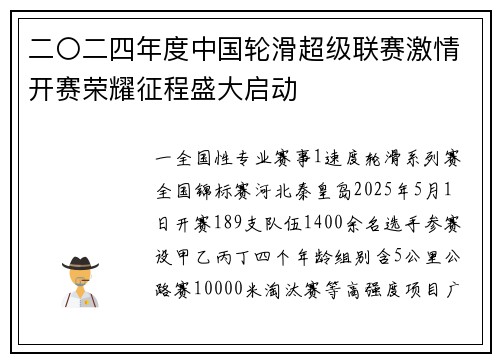 二〇二四年度中国轮滑超级联赛激情开赛荣耀征程盛大启动

一全国性专业赛事1速度轮滑系列赛全国锦标赛河北秦皇岛2025年5月1日开赛189支队伍1400余名选手参赛设甲乙丙丁四个年龄组别含5公里公路赛10000米淘汰赛等高强度项目广